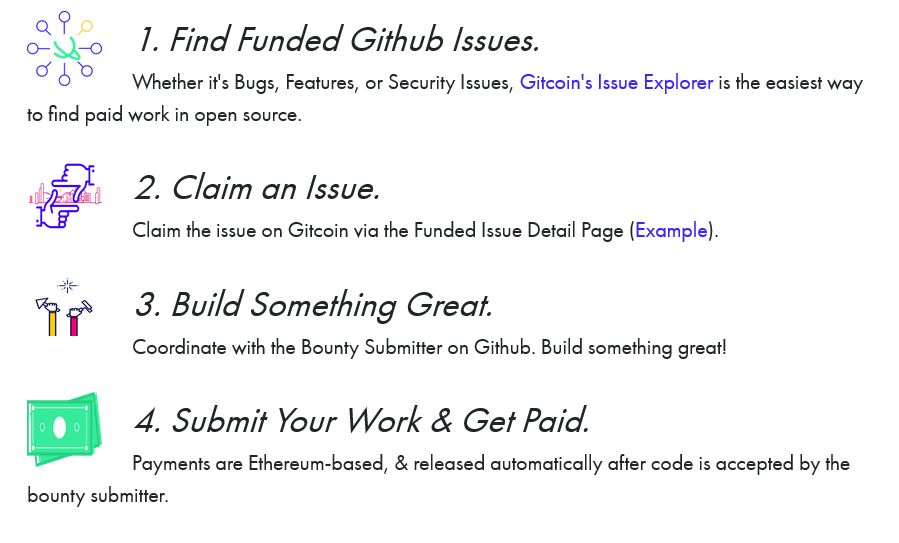 1. Find Funded Github Issues.

Whether it's Bugs, Features, or Security Issues, Gitcoin's Issue Explorer is the easiest way to find paid work in open source.

2. Claim an Issue.

Claim the issue on Gitcoin via the Funded Issue Detail Page (Example).

3. Build Something Great.

Coordinate with the Bounty Submitter on Github. Build something great!

4. Submit Your Work & Get Paid.

Payments are Ethereum-based, & released automatically after code is accepted by the bounty submitter.